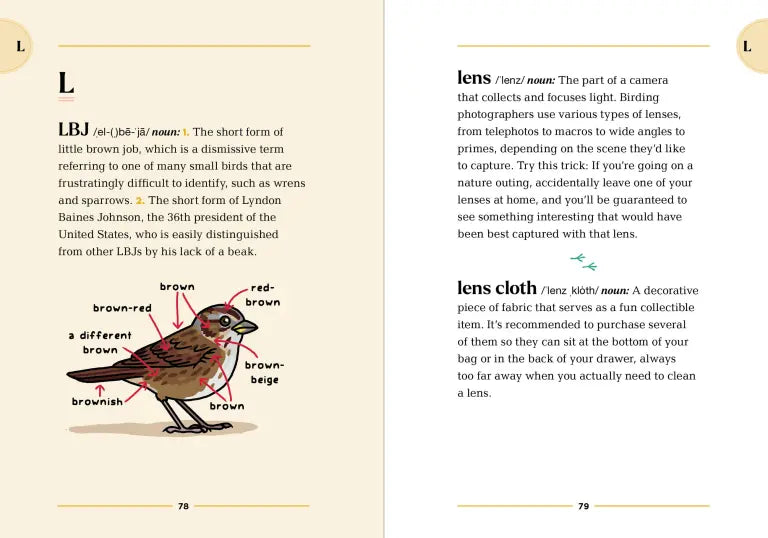 L

L

LBJ /ˌel-(ˌ)bē-ˈjā/ noun: 1. The short form of little brown job, which is a dismissive term referring to one of many small birds that are frustratingly difficult to identify, such as wrens and sparrows. 2. The short form of Lyndon Baines Johnson, the 36th president of the United States, who is easily distinguished from other LBJs by his lack of a beak.

brown
red-brown
brown-red
a different brown
brown-beige
brownish
brown

78

L

lens /ˈlenz/ noun: The part of a camera that collects and focuses light. Birding photographers use various types of lenses, from telephotos to macros to wide angles to primes, depending on the scene they'd like to capture. Try this trick: If you're going on a nature outing, accidentally leave one of your lenses at home, and you'll be guaranteed to see something interesting that would have been best captured with that lens.

lens cloth /ˈlenz ˌklȯth/ noun: A decorative piece of fabric that serves as a fun collectible item. It's recommended to purchase several of them so they can sit at the bottom of your bag or in the back of your drawer, always too far away when you actually need to clean a lens.

79